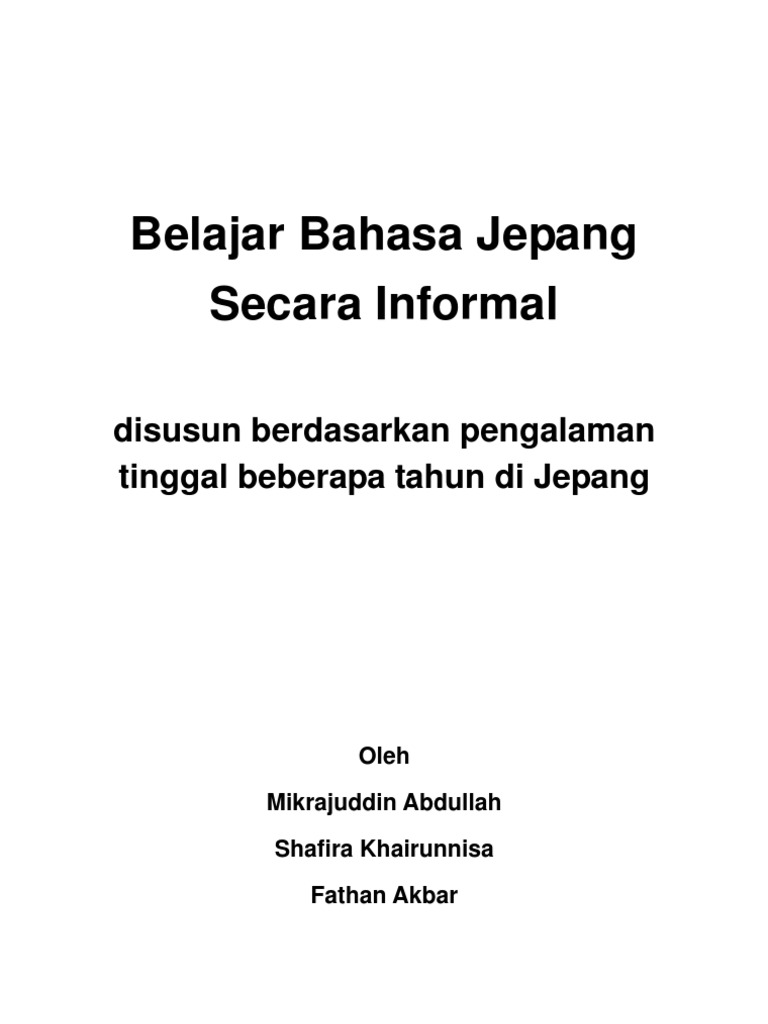 Belajar Bahasa Jepang Secara Informal

disusun berdasarkan pengalaman tinggal beberapa tahun di Jepang

Oleh

Mikrajuddin Abdullah

Shafira Khairunnisa

Fathan Akbar